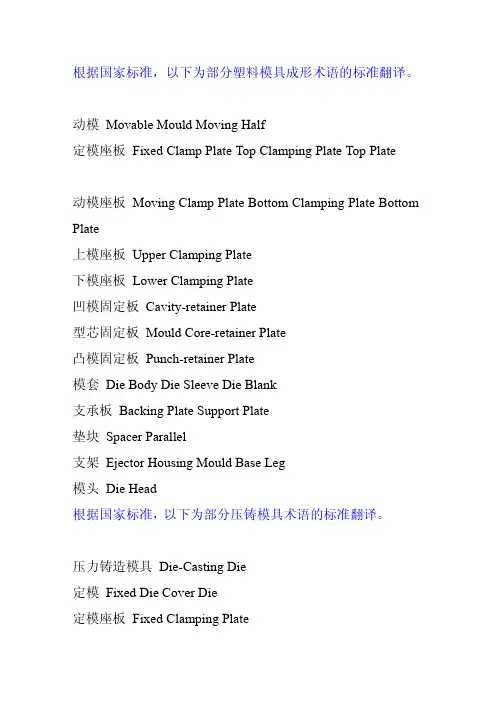 根据国家标准，以下为部分塑料模具成形术语的标准翻译。

动模 Movable Mould Moving Half
定模座板 Fixed Clamp Plate Top Clamping Plate Top Plate

动模座板 Moving Clamp Plate Bottom Clamping Plate Bottom Plate
上模座板 Upper Clamping Plate
下模座板 Lower Clamping Plate
凹模固定板 Cavity-retainer Plate
型芯固定板 Mould Core-retainer Plate
凸模固定板 Punch-retainer Plate
模套 Die Body Die Sleeve Die Blank
支承板 Backing Plate Support Plate
垫块 Spacer Parallel
支架 Ejector Housing Mould Base Leg
模头 Die Head
根据国家标准，以下为部分压铸模具术语的标准翻译。

压力铸造模具 Die-Casting Die
定模 Fixed Die Cover Die
定模座板 Fixed Clamping Plate